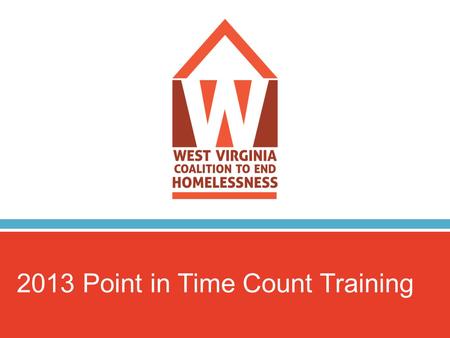 W

WEST VIRGINIA
COALITION TO END
HOMELESSNESS

2013 Point in Time Count Training